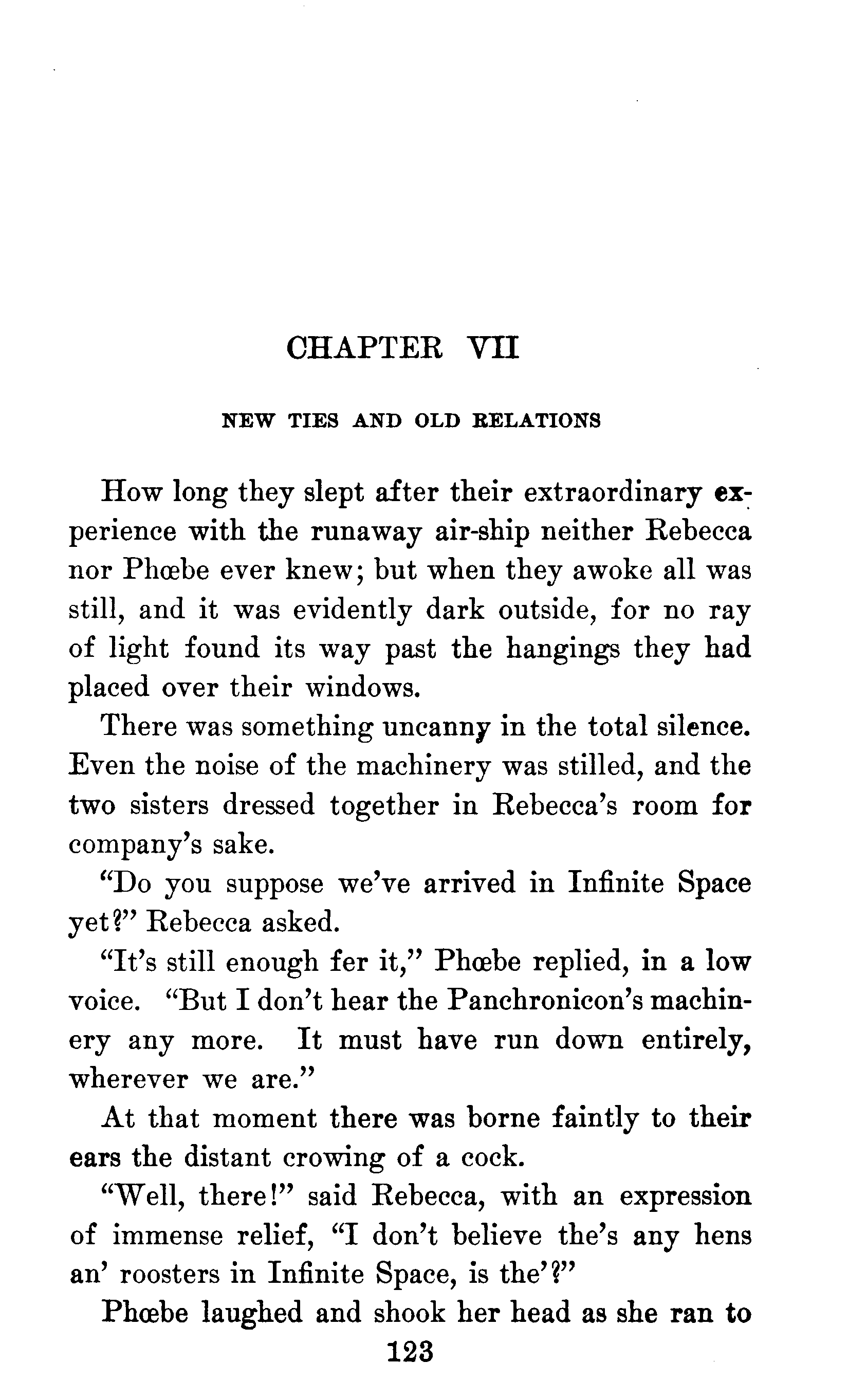 CHAPTER VII

NEW TIES AND OLD RELATIONS

How long they slept after their extraordinary experience with the runaway air-ship neither Rebecca nor Phœbe ever knew; but when they awoke all was still, and it was evidently dark outside, for no ray of light found its way past the hangings they had placed over their windows.

There was something uncanny in the total silence. Even the noise of the machinery was stilled, and the two sisters dressed together in Rebecca's room for company's sake.

"Do you suppose we've arrived in Infinite Space yet?" Rebecca asked.

"It's still enough fer it," Phœbe replied, in a low voice. "But I don't hear the Panchronicon's machinery any more. It must have run down entirely, wherever we are."

At that moment there was borne faintly to their ears the distant crowing of a cock.

"Well, there!" said Rebecca, with an expression of immense relief, "I don't believe the's any hens an' roosters in Infinite Space, is the'?"

Phœbe laughed and shook her head as she ran to

123